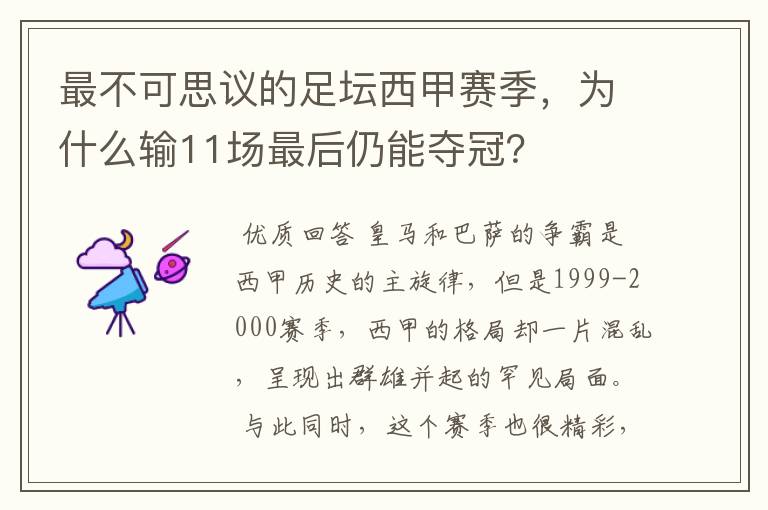 最不可思议的足坛西甲赛季，为什么输11场最后仍能夺冠？

优质回答 皇马和巴萨的争霸是西甲历史的主旋律，但是1999-2000赛季，西甲的格局却一片混乱，呈现出群雄并起的罕见局面。与此同时，这个赛季也很精彩，